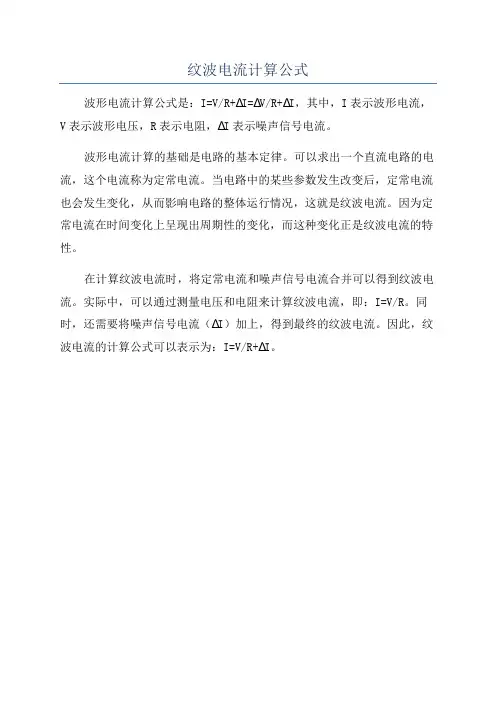 纹波电流计算公式

波形电流计算公式是：$I=V/R+\Delta I=\Delta V/R+\Delta I$，其中，I 表示波形电流，V 表示波形电压，R 表示电阻，$\Delta I$ 表示噪声信号电流。

波形电流计算的基础是电路的基本定律。可以求出一个直流电路的电流，这个电流称为定常电流。当电路中的某些参数发生改变后，定常电流也会发生变化，从而影响电路的整体运行情况，这就是纹波电流。因为定常电流在时间变化上呈现出周期性的变化，而这种变化正是纹波电流的特性。

在计算纹波电流时，将定常电流和噪声信号电流合并可以得到纹波电流。实际中，可以通过测量电压和电阻来计算纹波电流，即：$I=V/R$。同时，还需要将噪声信号电流（$\Delta I$）加上，得到最终的纹波电流。因此，纹波电流的计算公式可以表示为：$I=V/R+\Delta I$。